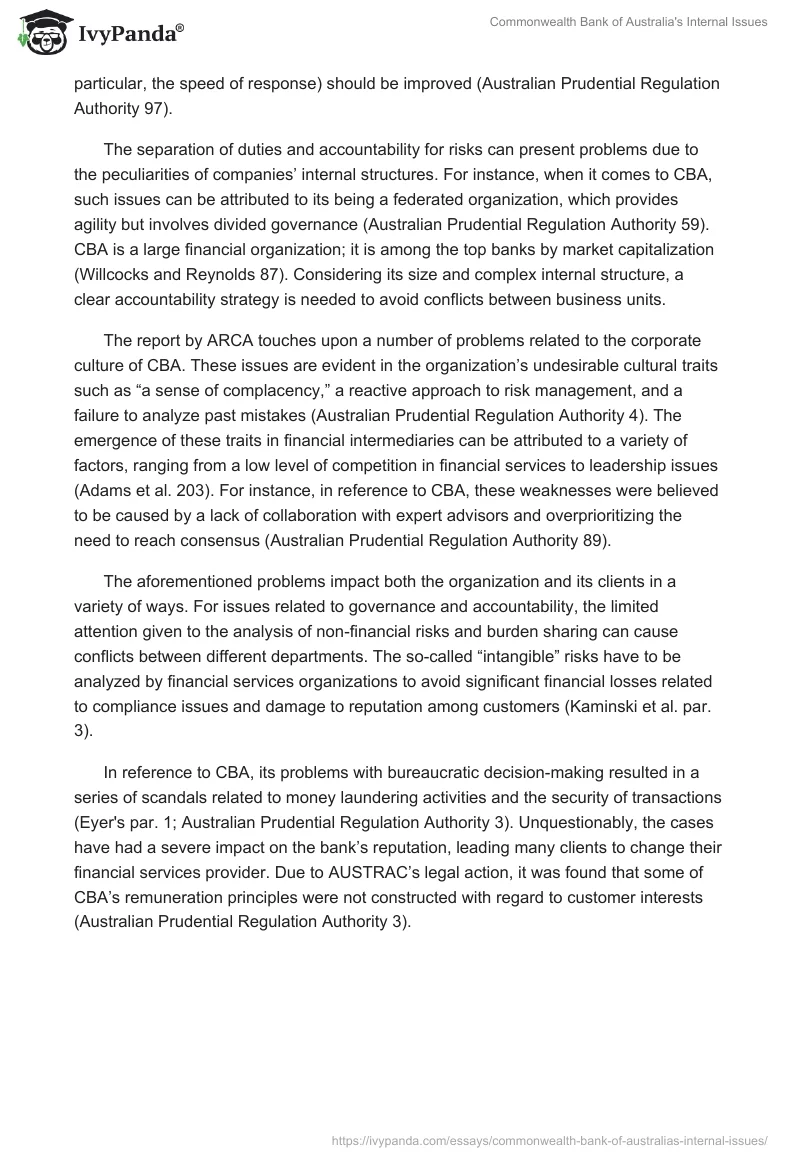 IvyPanda®

Commonwealth Bank of Australia's Internal Issues

particular, the speed of response) should be improved (Australian Prudential Regulation Authority 97).

The separation of duties and accountability for risks can present problems due to the peculiarities of companies' internal structures. For instance, when it comes to CBA, such issues can be attributed to its being a federated organization, which provides agility but involves divided governance (Australian Prudential Regulation Authority 59). CBA is a large financial organization; it is among the top banks by market capitalization (Willcocks and Reynolds 87). Considering its size and complex internal structure, a clear accountability strategy is needed to avoid conflicts between business units.

The report by ARCA touches upon a number of problems related to the corporate culture of CBA. These issues are evident in the organization's undesirable cultural traits such as "a sense of complacency," a reactive approach to risk management, and a failure to analyze past mistakes (Australian Prudential Regulation Authority 4). The emergence of these traits in financial intermediaries can be attributed to a variety of factors, ranging from a low level of competition in financial services to leadership issues (Adams et al. 203). For instance, in reference to CBA, these weaknesses were believed to be caused by a lack of collaboration with expert advisors and overprioritizing the need to reach consensus (Australian Prudential Regulation Authority 89).

The aforementioned problems impact both the organization and its clients in a variety of ways. For issues related to governance and accountability, the limited attention given to the analysis of non-financial risks and burden sharing can cause conflicts between different departments. The so-called "intangible" risks have to be analyzed by financial services organizations to avoid significant financial losses related to compliance issues and damage to reputation among customers (Kaminski et al. par. 3).

In reference to CBA, its problems with bureaucratic decision-making resulted in a series of scandals related to money laundering activities and the security of transactions (Eyer's par. 1; Australian Prudential Regulation Authority 3). Unquestionably, the cases have had a severe impact on the bank's reputation, leading many clients to change their financial services provider. Due to AUSTRAC's legal action, it was found that some of CBA's remuneration principles were not constructed with regard to customer interests (Australian Prudential Regulation Authority 3).

https://ivypanda.com/essays/commonwealth-bank-of-australias-internal-issues/